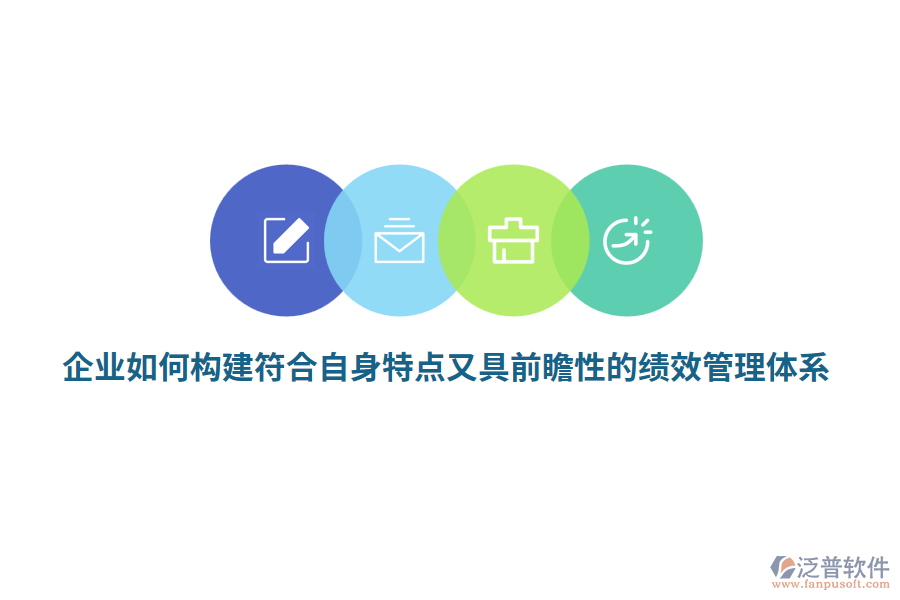 企业如何构建符合自身特点又具前瞻性的绩效管理体系

泛普软件
www.fanpusoft.com